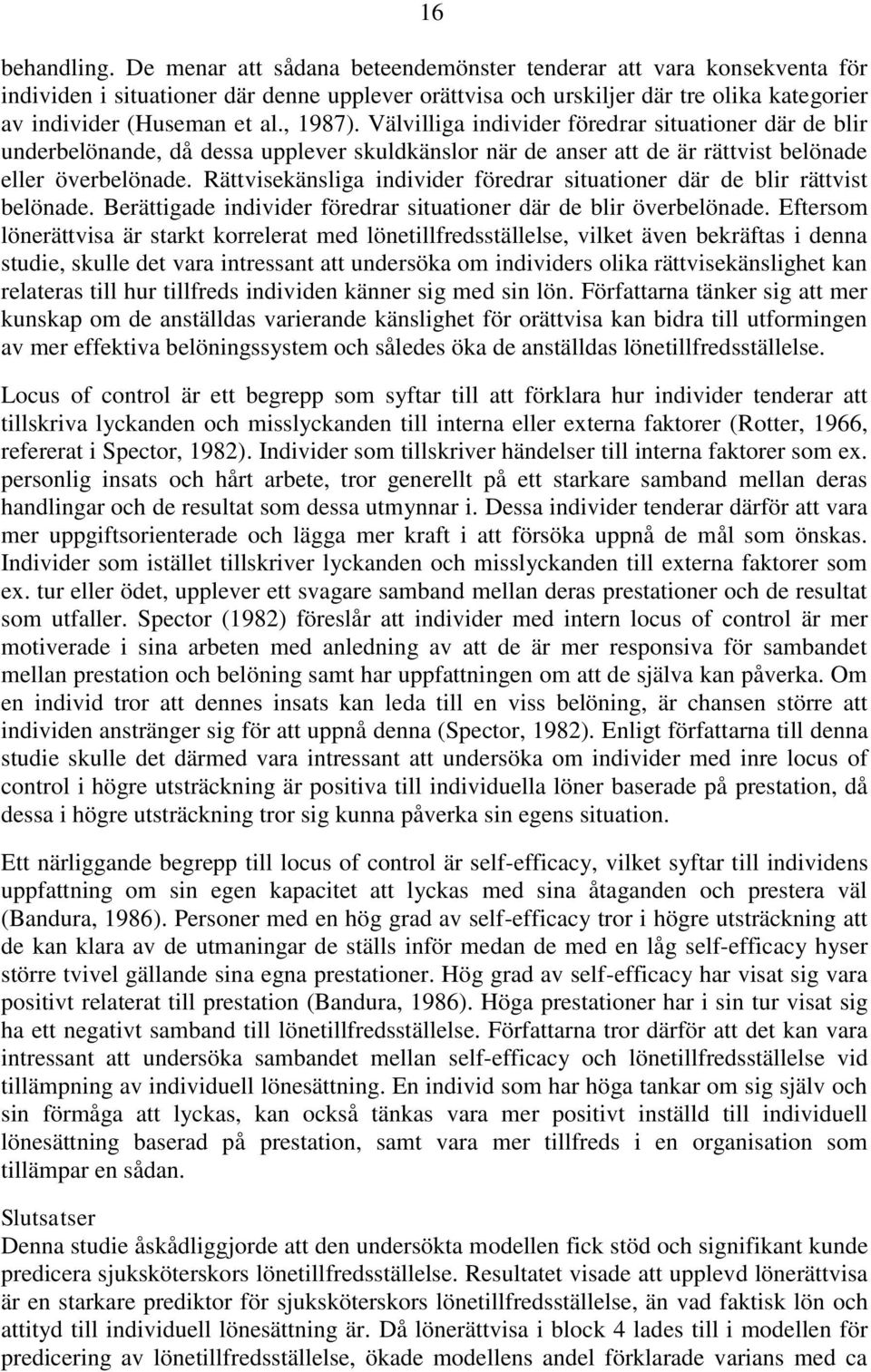 16

behandling. De menar att sådana beteendemönster tenderar att vara konsekventa för individen i situationer där denne upplever orättvisa och urskiljer där tre olika kategorier av individer (Huseman et al., 1987). Välvilliga individer föredrar situationer där de blir underbelönande, då dessa upplever skuldkänslor när de anser att de är rättvist belönade eller överbelönade. Rättvisekänsliga individer föredrar situationer där de blir rättvist belönade. Berättigade individer föredrar situationer där de blir överbelönade. Eftersom lönerättvisa är starkt korrelerat med lönetillfredsställelse, vilket även bekräftas i denna studie, skulle det vara intressant att undersöka om individers olika rättvisekänslighet kan relateras till hur tillfreds individen känner sig med sin lön. Författarna tänker sig att mer kunskap om de anställdas varierande känslighet för orättvisa kan bidra till utformingen av mer effektiva belöningssystem och således öka de anställdas lönetillfredsställelse.

Locus of control är ett begrepp som syftar till att förklara hur individer tenderar att tillskriva lyckanden och misslyckanden till interna eller externa faktorer (Rotter, 1966, refererat i Spector, 1982). Individer som tillskriver händelser till interna faktorer som ex. personlig insats och hårt arbete, tror generellt på ett starkare samband mellan deras handlingar och de resultat som dessa utmynnar i. Dessa individer tenderar därför att vara mer uppgiftsorienterade och lägga mer kraft i att försöka uppnå de mål som önskas. Individer som istället tillskriver lyckanden och misslyckanden till externa faktorer som ex. tur eller ödet, upplever ett svagare samband mellan deras prestationer och de resultat som utfaller. Spector (1982) föreslår att individer med intern locus of control är mer motiverade i sina arbeten med anledning av att de är mer responsiva för sambandet mellan prestation och belöning samt har uppfattningen om att de själva kan påverka. Om en individ tror att dennes insats kan leda till en viss belöning, är chansen större att individen anstränger sig för att uppnå denna (Spector, 1982). Enligt författarna till denna studie skulle det därmed vara intressant att undersöka om individer med inre locus of control i högre utsträckning är positiva till individuella löner baserade på prestation, då dessa i högre utsträckning tror sig kunna påverka sin egens situation.

Ett närliggande begrepp till locus of control är self-efficacy, vilket syftar till individens uppfattning om sin egen kapacitet att lyckas med sina åtaganden och prestera väl (Bandura, 1986). Personer med en hög grad av self-efficacy tror i högre utsträckning att de kan klara av de utmaningar de ställs inför medan de med en låg self-efficacy hyser större tvivel gällande sina egna prestationer. Hög grad av self-efficacy har visat sig vara positivt relaterat till prestation (Bandura, 1986). Höga prestationer har i sin tur visat sig ha ett negativt samband till lönetillfredsställelse. Författarna tror därför att det kan vara intressant att undersöka sambandet mellan self-efficacy och lönetillfredsställelse vid tillämpning av individuell lönesättning. En individ som har höga tankar om sig själv och sin förmåga att lyckas, kan också tänkas vara mer positivt inställd till individuell lönesättning baserad på prestation, samt vara mer tillfreds i en organisation som tillämpar en sådan.

Slutsatser
Denna studie åskådliggjorde att den undersökta modellen fick stöd och signifikant kunde predicera sjuksköterskors lönetillfredsställelse. Resultatet visade att upplevd lönerättvisa är en starkare prediktor för sjuksköterskors lönetillfredsställelse, än vad faktisk lön och attityd till individuell lönesättning är. Då lönerättvisa i block 4 lades till i modellen för predicering av lönetillfredsställelse, ökade modellens andel förklarade varians med ca